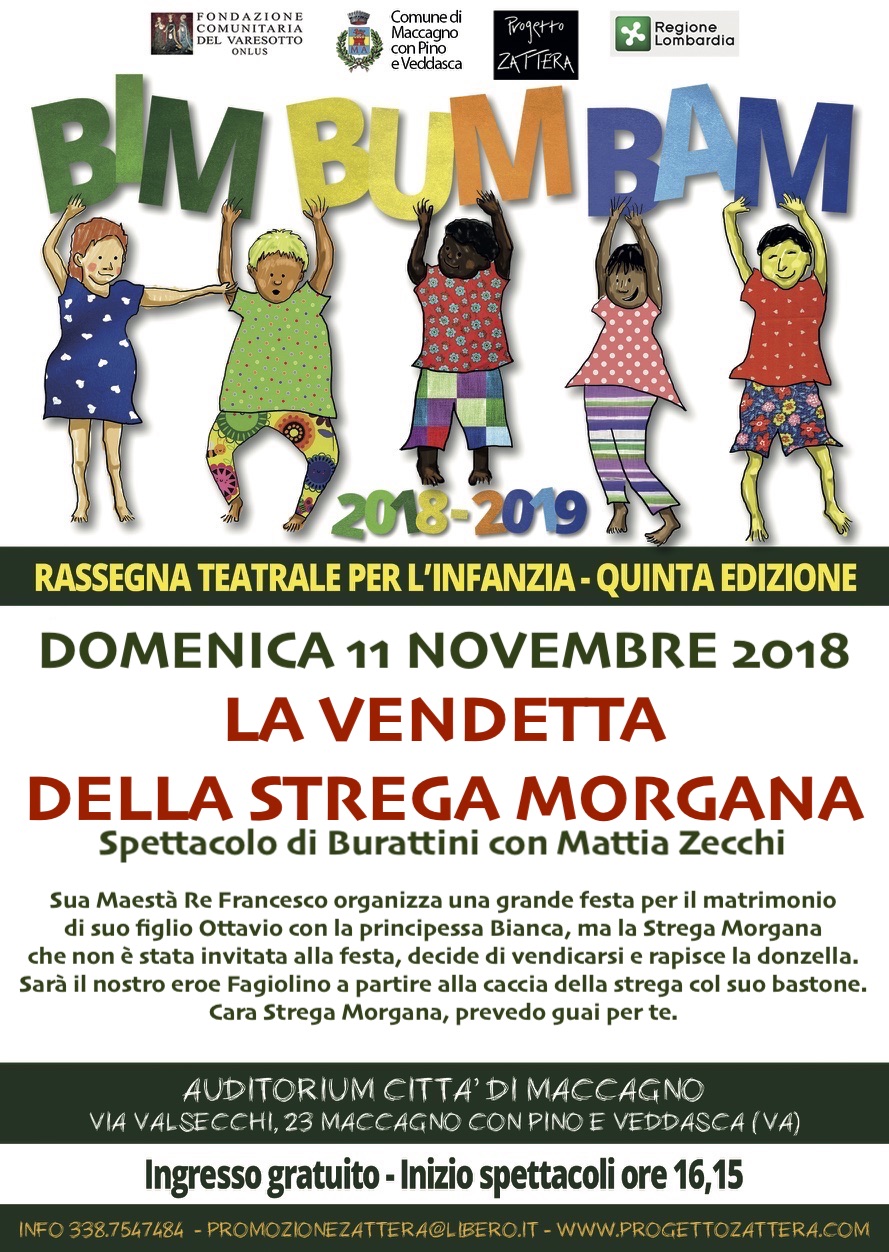 FONDAZIONE COMUNITARIA DEL VARESOTTO ONLUS

Comune di Maccagno con Pino e Veddasca

Progetto ZATTERA

Regione Lombardia

BIM BUM BAM

2018-2019

RASSEGNA TEATRALE PER L'INFANZIA - QUINTA EDIZIONE

DOMENICA 11 NOVEMBRE 2018

LA VENDETTA DELLA STREGA MORGANA

Spettacolo di Burattini con Mattia Zecchi

Sua Maestà Re Francesco organizza una grande festa per il matrimonio di suo figlio Ottavio con la principessa Bianca, ma la Strega Morgana che non è stata invitata alla festa, decide di vendicarsi e rapisce la donzella. Sarà il nostro eroe Fagiolino a partire alla caccia della strega col suo bastone. Cara Strega Morgana, prevedo guai per te.

AUDITORIUM CITTA' DI MACCAGNO
VIA VALSECCHI, 23 MACCAGNO CON PINO E VEDDASCA (VA)

Ingresso gratuito - Inizio spettacoli ore 16,15

INFO 338.7547484 - PROMOZIONEZATTERA@LIBERO.IT - WWW.PROGETTOZATTERA.COM